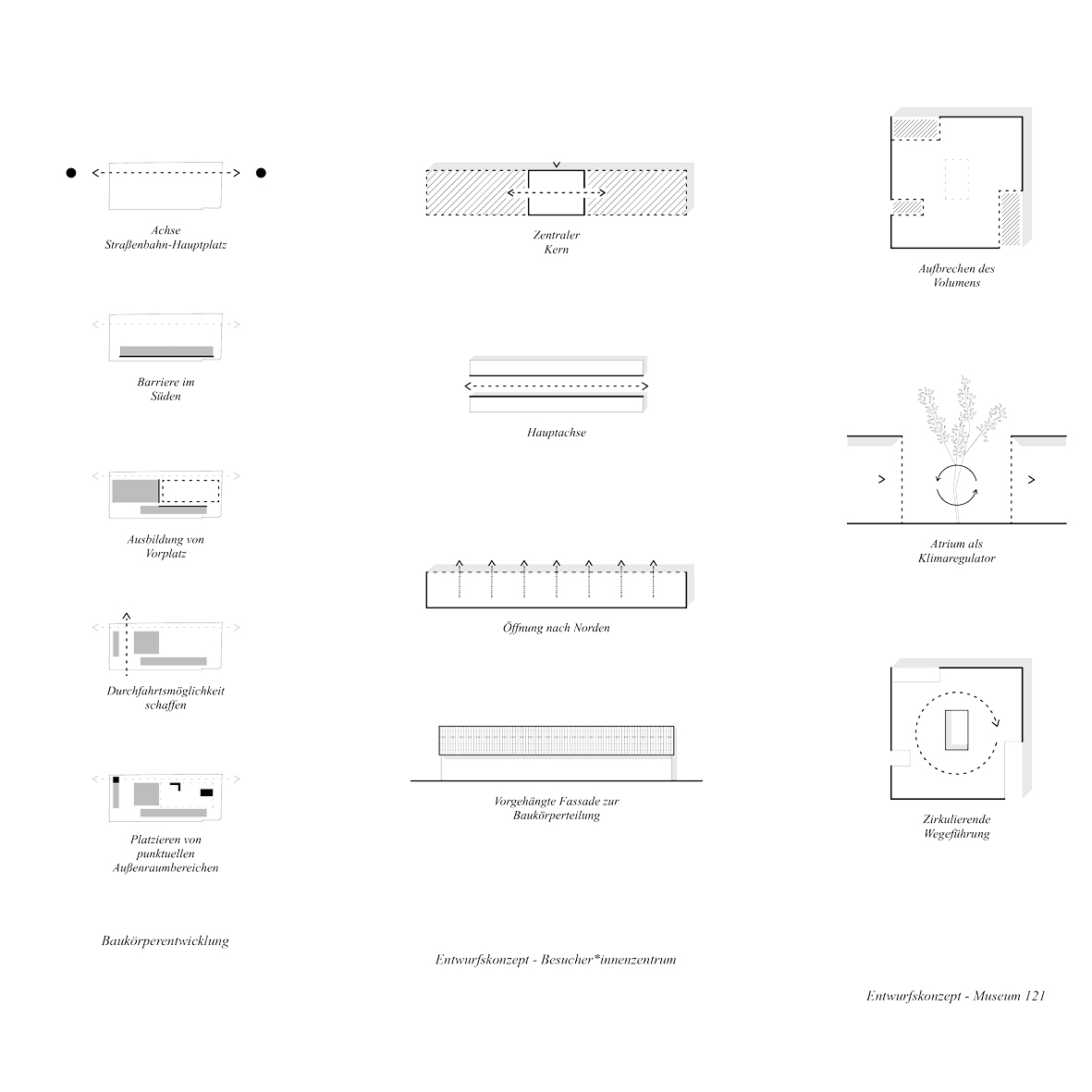 Achse
Straßenbahn-Hauptplatz

Barriere im
Süden

Ausbildung von
Vorplatz

Durchfahrtsmöglichkeit
schaffen

Platzieren von
punktuellen
Außenraumbereichen

Baukörperentwicklung

Zentraler
Kern

Hauptachse

Öffnung nach Norden

Vorgehängte Fassade zur
Baukörperteilung

Entwurfskonzept - Besucher*innenzentrum

Aufbrechen des
Volumens

Atrium als
Klimaregulator

Zirkulierende
Wegeführung

Entwurfskonzept - Museum 121